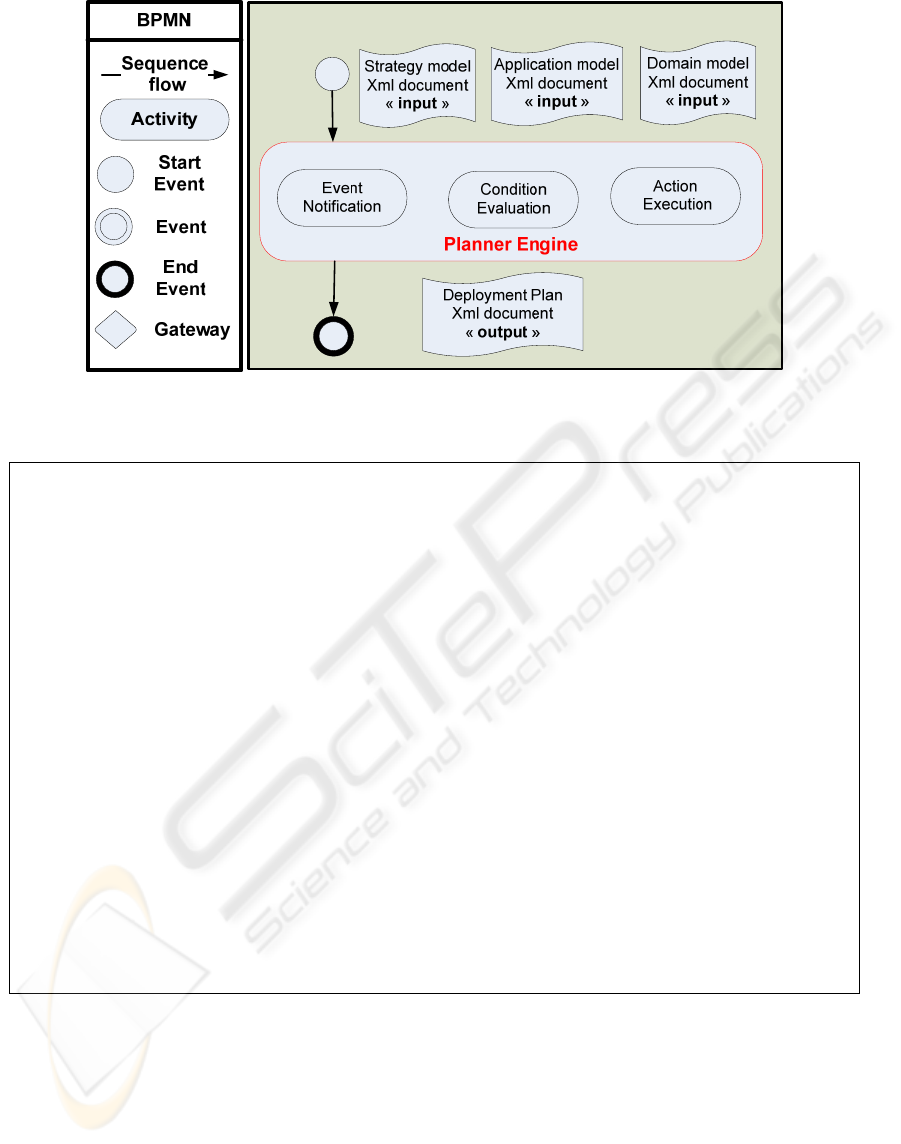 BPMN

Sequence flow

Activity

Start Event

Event

End Event

Gateway

Strategy model Xml document « input »

Application model Xml document « input »

Domain model Xml document « input »

Event Notification

Condition Evaluation

Action Execution

Planner Engine

Deployment Plan Xml document « output »

SciTePress Science and Technology Publications